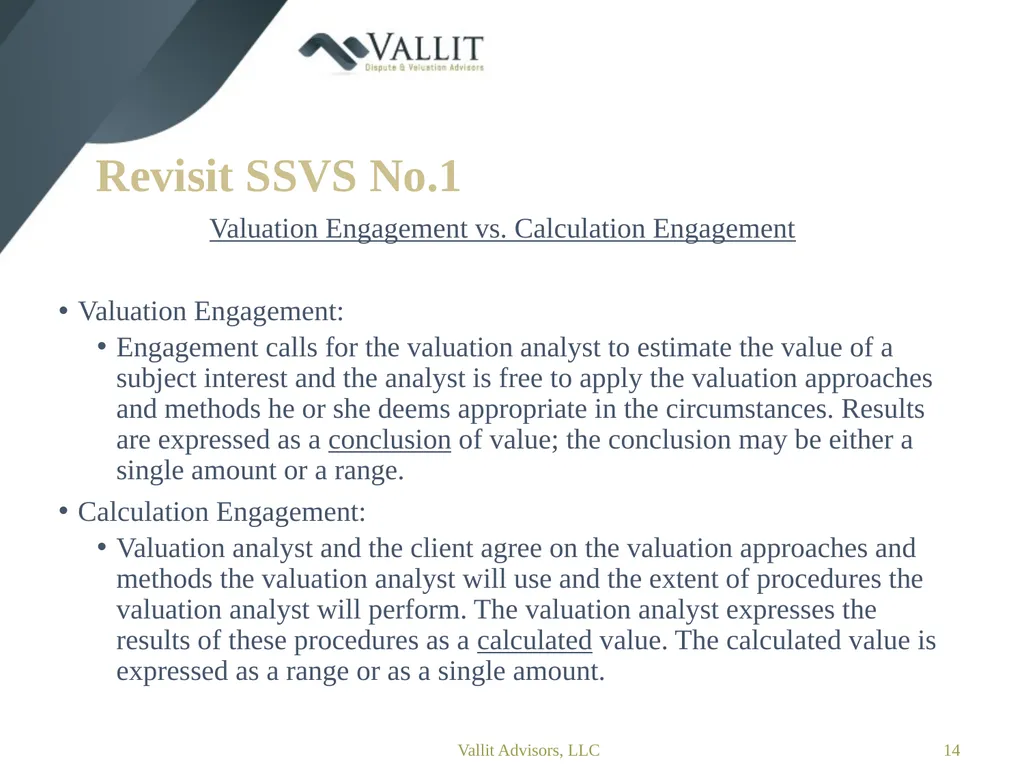 VALLIT
Dispute & Valuation Advisors

Revisit SSVS No.1

Valuation Engagement vs. Calculation Engagement

• Valuation Engagement:
  • Engagement calls for the valuation analyst to estimate the value of a subject interest and the analyst is free to apply the valuation approaches and methods he or she deems appropriate in the circumstances. Results are expressed as a conclusion of value; the conclusion may be either a single amount or a range.

• Calculation Engagement:
  • Valuation analyst and the client agree on the valuation approaches and methods the valuation analyst will use and the extent of procedures the valuation analyst will perform. The valuation analyst expresses the results of these procedures as a calculated value. The calculated value is expressed as a range or as a single amount.

Vallit Advisors, LLC

14